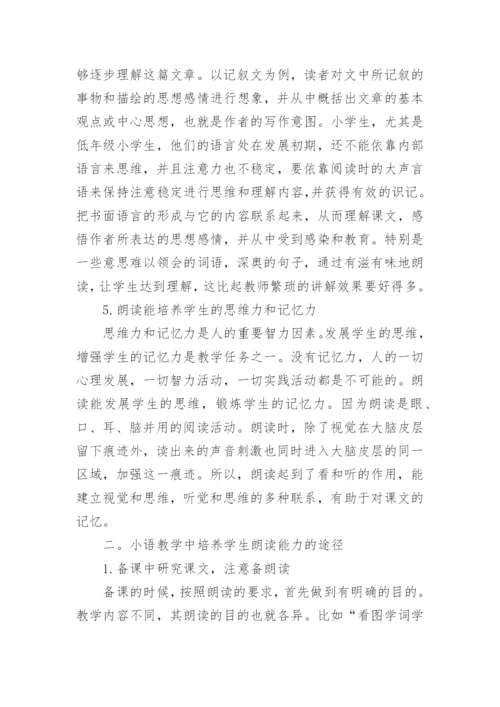 够逐步理解这篇文章。以记叙文为例，读者对文中所记叙的事物和描绘的思想感情进行想象，并从中概括出文章的基本观点或中心思想，也就是作者的写作意图。小学生，尤其是低年级小学生，他们的语言处在发展初期，还不能依靠内部语言来思维，并且注意力也不稳定，要依靠阅读时的大声言语来保持注意稳定进行思维和理解内容，并获得有效的识记。把书面语言的形成与它的内容联系起来，从而理解课文，感悟作者所表达的思想感情，并从中受到感染和教育。特别是一些意思难以领会的词语，深奥的句子，通过有滋有味地朗读，让学生达到理解，这比起教师繁琐的讲解效果要好得多。

5.朗读能培养学生的思维力和记忆力

思维力和记忆力是人的重要智力因素。发展学生的思维，增强学生的记忆力是教学任务之一。没有记忆力，人的一切心理发展，一切智力活动，一切实践活动都是不可能的。朗读能发展学生的思维，锻炼学生的记忆力。因为朗读是眼、口、耳、脑并用的阅读活动。朗读时，除了视觉在大脑皮层留下痕迹外，读出来的声音刺激也同时进入大脑皮层的同一区域，加强这一痕迹。所以，朗读起到了看和听的作用，能建立视觉和思维，听觉和思维的多种联系，有助于对课文的记忆。

二。小语教学中培养学生朗读能力的途径

1.备课中研究课文，注意备朗读

备课的时候，按照朗读的要求，首先做到有明确的目的。教学内容不同，其朗读的目的也就各异。比如“看图学词学